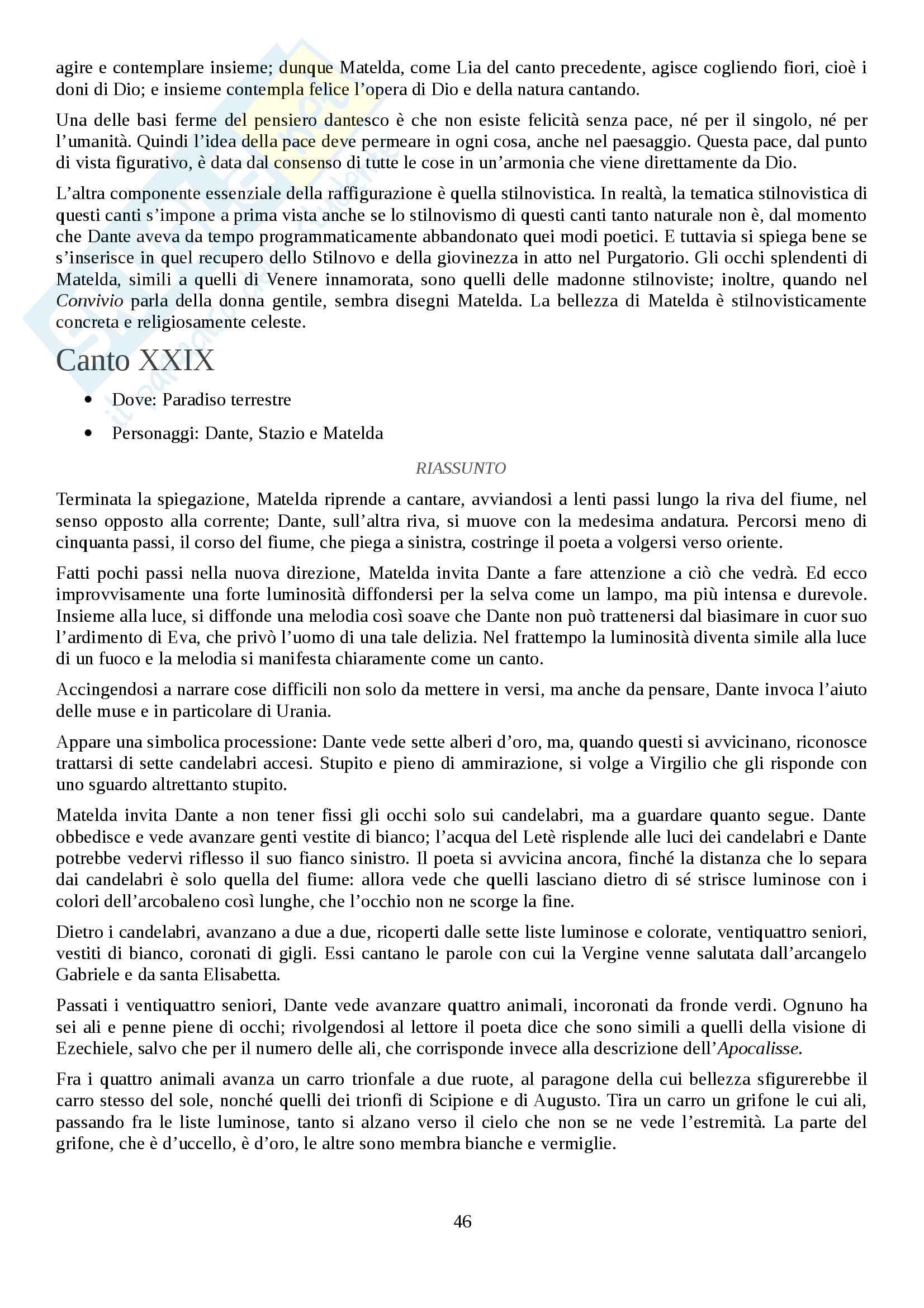 agire e contemplare insieme; dunque Matelda, come Lia del canto precedente, agisce cogliendo fiori, cioè i doni di Dio; e insieme contempla felice l'opera di Dio e della natura cantando.

Una delle basi ferme del pensiero dantesco è che non esiste felicità senza pace, né per il singolo, né per l'umanità. Quindi l'idea della pace deve permeare in ogni cosa, anche nel paesaggio. Questa pace, dal punto di vista figurativo, è data dal consenso di tutte le cose in un'armonia che viene direttamente da Dio.

L'altra componente essenziale della raffigurazione è quella stilnovistica. In realtà, la tematica stilnovistica di questi canti s'impone a prima vista anche se lo stilnovismo di questi canti tanto naturale non è, dal momento che Dante aveva da tempo programmaticamente abbandonato quei modi poetici. E tuttavia si spiega bene se s'inserisce in quel recupero dello Stilnovo e della giovinezza in atto nel Purgatorio. Gli occhi splendenti di Matelda, simili a quelli di Venere innamorata, sono quelli delle madonne stilnoviste; inoltre, quando nel Convivio parla della donna gentile, sembra disegni Matelda. La bellezza di Matelda è stilnovisticamente concreta e religiosamente celeste.

Canto XXIX

• Dove: Paradiso terrestre
• Personaggi: Dante, Stazio e Matelda

RIASSUNTO

Terminata la spiegazione, Matelda riprende a cantare, avviandosi a lenti passi lungo la riva del fiume, nel senso opposto alla corrente; Dante, sull'altra riva, si muove con la medesima andatura. Percorsi meno di cinquanta passi, il corso del fiume, che piega a sinistra, costringe il poeta a volgersi verso oriente.

Fatti pochi passi nella nuova direzione, Matelda invita Dante a fare attenzione a ciò che vedrà. Ed ecco improvvisamente una forte luminosità diffondersi per la selva come un lampo, ma più intensa e durevole. Insieme alla luce, si diffonde una melodia così soave che Dante non può trattenersi dal biasimare in cuor suo l'ardimento di Eva, che privò l'uomo di una tale delizia. Nel frattempo la luminosità diventa simile alla luce di un fuoco e la melodia si manifesta chiaramente come un canto.

Accingendosi a narrare cose difficili non solo da mettere in versi, ma anche da pensare, Dante invoca l'aiuto delle muse e in particolare di Urania.

Appare una simbolica processione: Dante vede sette alberi d'oro, ma, quando questi si avvicinano, riconosce trattarsi di sette candelabri accesi. Stupito e pieno di ammirazione, si volge a Virgilio che gli risponde con uno sguardo altrettanto stupito.

Matelda invita Dante a non tener fissi gli occhi solo sui candelabri, ma a guardare quanto segue. Dante obbedisce e vede avanzare genti vestite di bianco; l'acqua del Letè risplende alle luci dei candelabri e Dante potrebbe vedervi riflesso il suo fianco sinistro. Il poeta si avvicina ancora, finché la distanza che lo separa dai candelabri è solo quella del fiume: allora vede che quelli lasciano dietro di sé strisce luminose con i colori dell'arcobaleno così lunghe, che l'occhio non ne scorge la fine.

Dietro i candelabri, avanzano a due a due, ricoperti dalle sette liste luminose e colorate, ventiquattro seniori, vestiti di bianco, coronati di gigli. Essi cantano le parole con cui la Vergine venne salutata dall'arcangelo Gabriele e da santa Elisabetta.

Passati i ventiquattro seniori, Dante vede avanzare quattro animali, incoronati da fronde verdi. Ognuno ha sei ali e penne piene di occhi; rivolgendosi al lettore il poeta dice che sono simili a quelli della visione di Ezechiele, salvo che per il numero delle ali, che corrisponde invece alla descrizione dell'Apocalisse.

Fra i quattro animali avanza un carro trionfale a due ruote, al paragone della cui bellezza sfigurerebbe il carro stesso del sole, nonché quelli dei trionfi di Scipione e di Augusto. Tira un carro un grifone le cui ali, passando fra le liste luminose, tanto si alzano verso il cielo che non se ne vede l'estremità. La parte del grifone, che è d'uccello, è d'oro, le altre sono membra bianche e vermiglie.

46